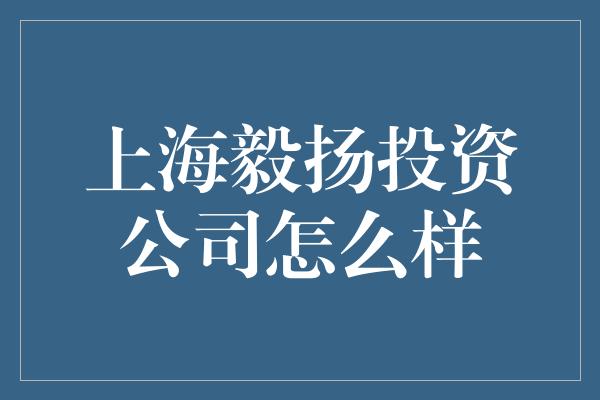 上海毅扬投资公司怎么样